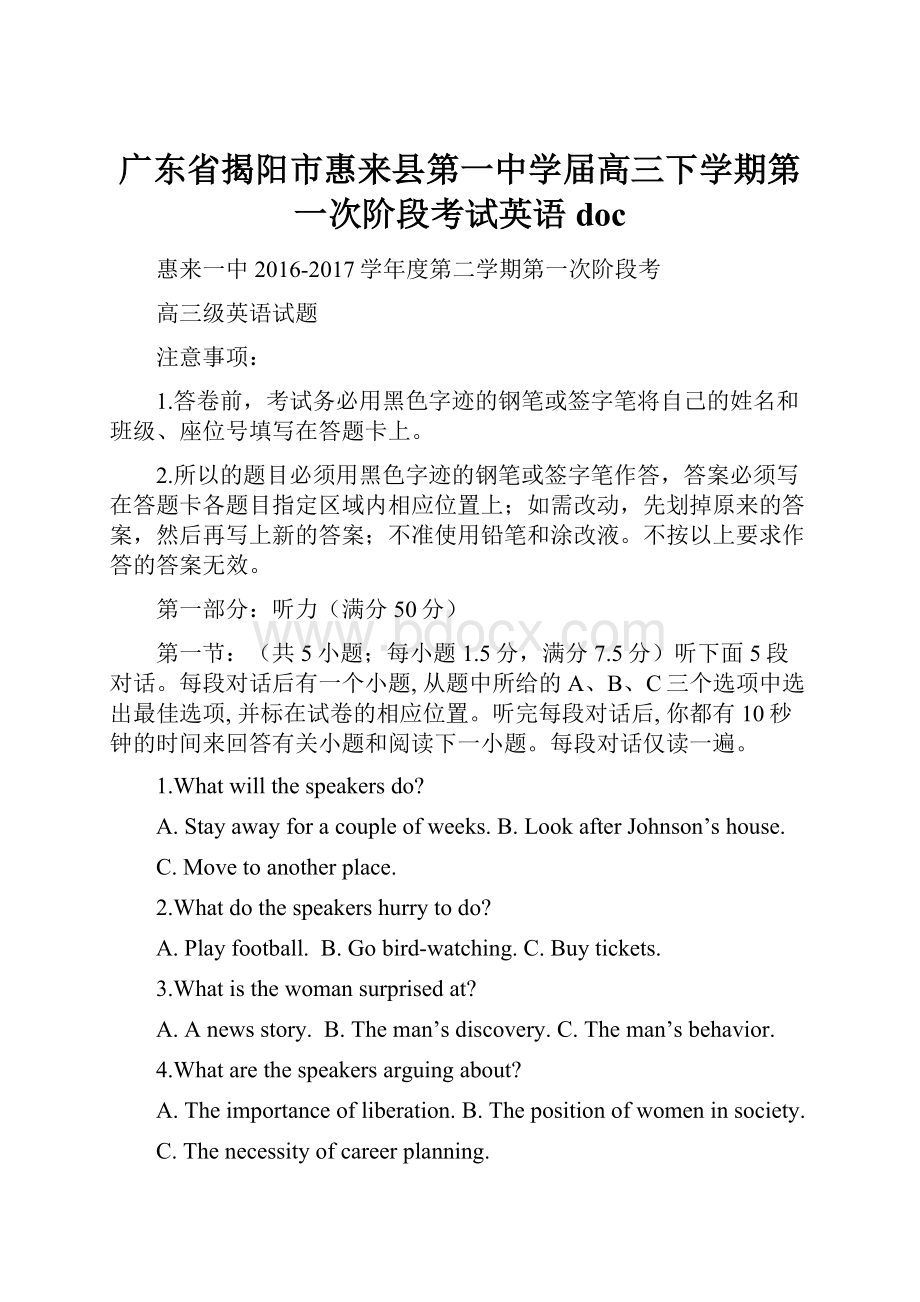 广东省揭阳市惠来县第一中学届高三下学期第一次阶段考试英语 doc

惠来一中 2016-2017 学年度第二学期第一次阶段考

高三级英语试题

注意事项：

1.答卷前，考试务必用黑色字迹的钢笔或签字笔将自己的姓名和班级、座位号填写在答题卡上。

2.所以的题目必须用黑色字迹的钢笔或签字笔作答，答案必须写在答题卡各题目指定区域内相应位置上；如需改动，先划掉原来的答案，然后再写上新的答案；不准使用铅笔和涂改液。不按以上要求作答的答案无效。

第一部分：听力（满分 50 分）

www.bdocx.com

第一节：（共 5 小题；每小题 1.5 分，满分 7.5 分）听下面 5 段对话。每段对话后有一个小题, 从题中所给的 A、B、C 三个选项中选出最佳选项, 并标在试卷的相应位置。听完每段对话后, 你都有 10 秒钟的时间来回答有关小题和阅读下一小题。每段对话仅读一遍。

1.What will the speakers do?

A. Stay away for a couple of weeks. B. Look after Johnson’s house.

C. Move to another place.

2.What do the speakers hurry to do?

A. Play football. B. Go bird-watching. C. Buy tickets.

3.What is the woman surprised at?

A. A news story. B. The man’s discovery. C. The man’s behavior.

4.What are the speakers arguing about?

A. The importance of liberation. B. The position of women in society.

C. The necessity of career planning.